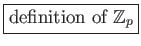 definition of $\mathbb{Z}_p$